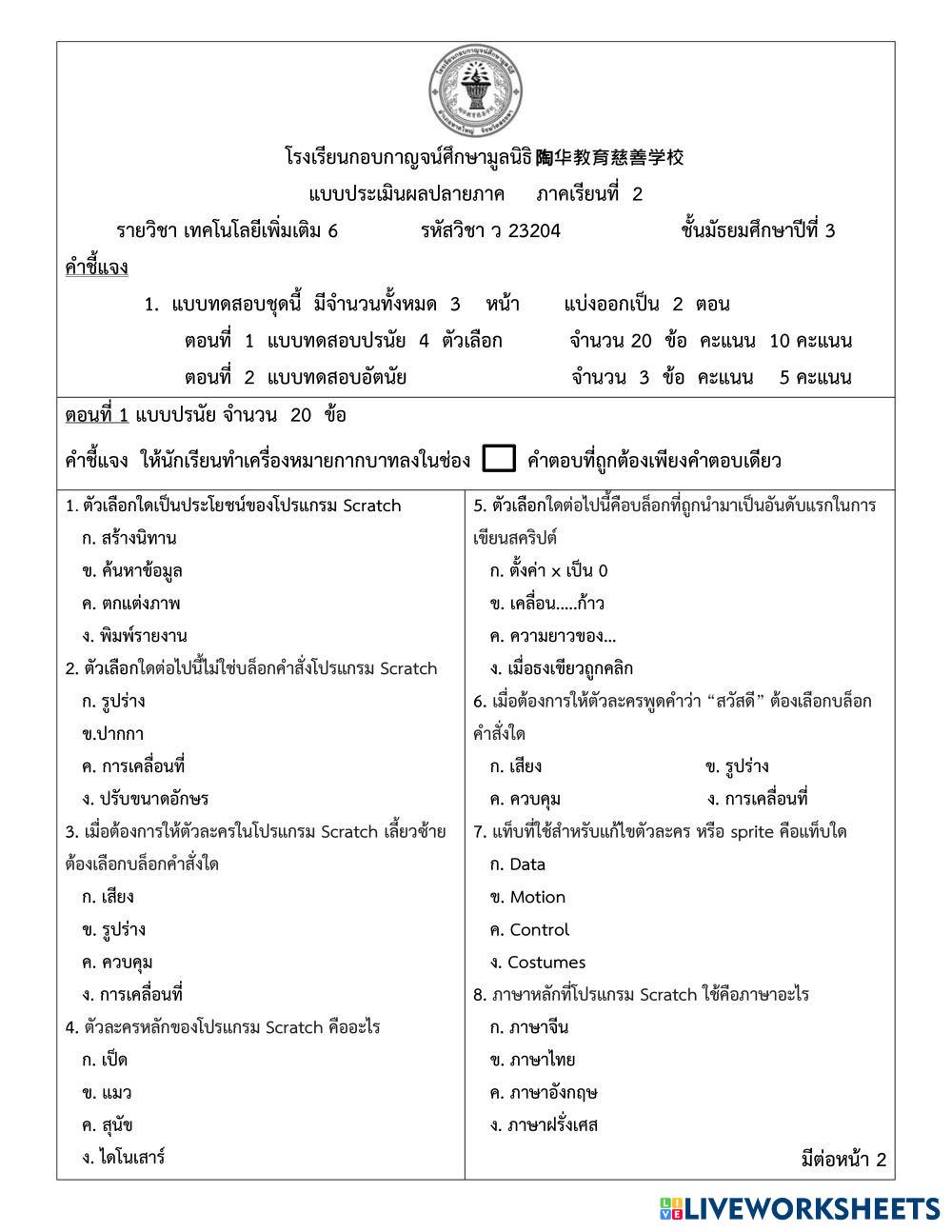 โรงเรียนกอบกาญจน์ศึกษามูลนิธิ 陶华教育慈善学校

แบบประเมินผลปลายภาค ภาคเรียนที่ 2

รายวิชา เทคโนโลยีเพิ่มเติม 6 รหัสวิชา ว 23204 ชั้นมัธยมศึกษาปีที่ 3

คำชี้แจง

1. แบบทดสอบชุดนี้ มีจำนวนทั้งหมด 3 หน้า แบ่งออกเป็น 2 ตอน

ตอนที่ 1 แบบทดสอบปรนัย 4 ตัวเลือก จำนวน 20 ข้อ คะแนน 10 คะแนน

ตอนที่ 2 แบบทดสอบอัตนัย จำนวน 3 ข้อ คะแนน 5 คะแนน

ตอนที่ 1 แบบปรนัย จำนวน 20 ข้อ

คำชี้แจง ให้นักเรียนทำเครื่องหมายกากบาทลงในช่อง คำตอบที่ถูกต้องเพียงคำตอบเดียว

1. ตัวเลือกใดเป็นประโยชน์ของโปรแกรม Scratch
ก. สร้างนิทาน
ข. ค้นหาข้อมูล
ค. ตกแต่งภาพ
ง. พิมพ์รายงาน

2. ตัวเลือกใดต่อไปนี้ไม่ใช่บล็อกคำสั่งโปรแกรม Scratch
ก. รูปร่าง
ข.ปากกา
ค. การเคลื่อนที่
ง. ปรับขนาดอักษร

3. เมื่อต้องการให้ตัวละครในโปรแกรม Scratch เลี้ยวซ้าย ต้องเลือกบล็อกคำสั่งใด
ก. เสียง
ข. รูปร่าง
ค. ควบคุม
ง. การเคลื่อนที่

4. ตัวละครหลักของโปรแกรม Scratch คืออะไร
ก. เป็ด
ข. แมว
ค. สุนัข
ง. ไดโนเสาร์

5. ตัวเลือกใดต่อไปนี้คือบล็อกที่ถูกนำมาเป็นอันดับแรกในการเขียนสคริปต์
ก. ตั้งค่า x เป็น 0
ข. เคลื่อน.....ก้าว
ค. ความยาวของ...
ง. เมื่อธงเขียวถูกคลิก

6. เมื่อต้องการให้ตัวละครพูดคำว่า “สวัสดี” ต้องเลือกบล็อกคำสั่งใด
ก. เสียง ข. รูปร่าง
ค. ควบคุม ง. การเคลื่อนที่

7. แท็บที่ใช้สำหรับแก้ไขตัวละคร หรือ sprite คือแท็บใด
ก. Data
ข. Motion
ค. Control
ง. Costumes

8. ภาษาหลักที่โปรแกรม Scratch ใช้คือภาษาอะไร
ก. ภาษาจีน
ข. ภาษาไทย
ค. ภาษาอังกฤษ
ง. ภาษาฝรั่งเศส

มีต่อหน้า 2

LIVEWORKSHEETS